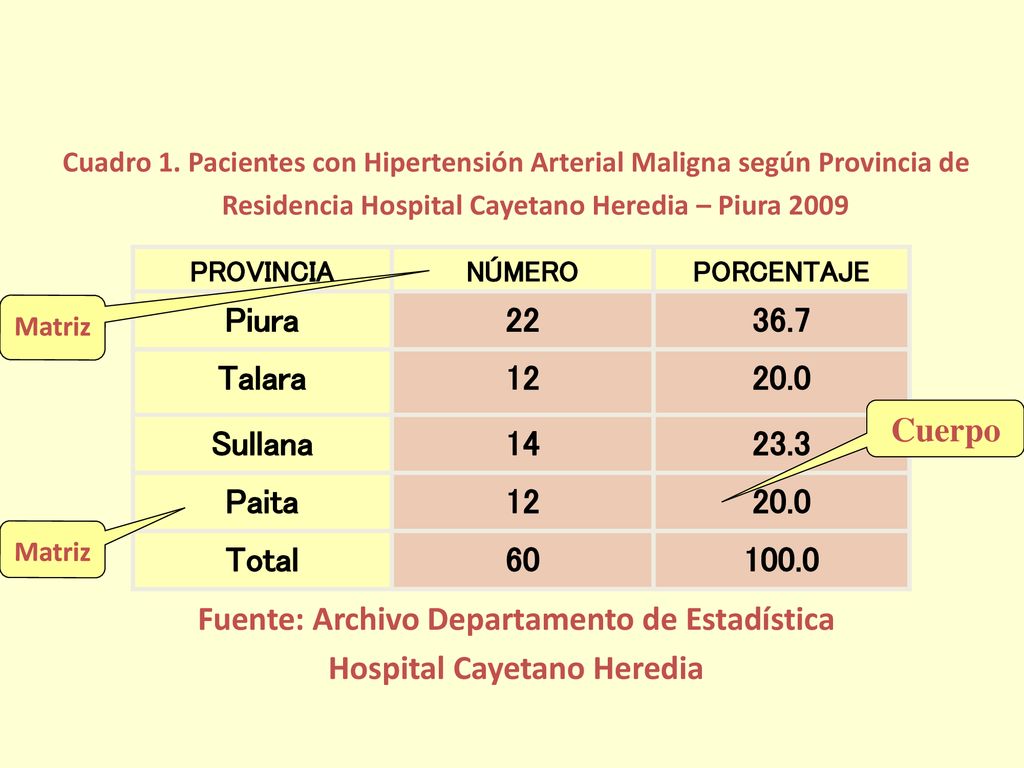 Cuadro 1. Pacientes con Hipertensión Arterial Maligna según Provincia de Residencia Hospital Cayetano Heredia – Piura 2009

| PROVINCIA | NÚMERO | PORCENTAJE |
|---|---|---|
| Piura | 22 | 36.7 |
| Talara | 12 | 20.0 |
| Sullana | 14 | 23.3 |
| Paita | 12 | 20.0 |
| Total | 60 | 100.0 |

Matriz

Cuerpo

Matriz

Fuente: Archivo Departamento de Estadística Hospital Cayetano Heredia